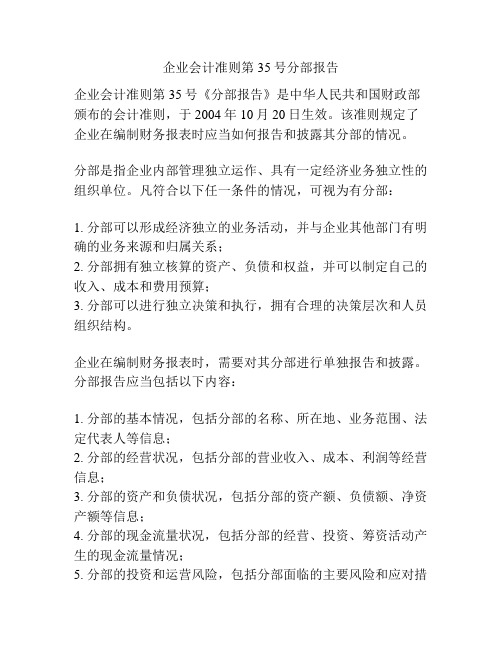 企业会计准则第 35 号分部报告

企业会计准则第 35 号《分部报告》是中华人民共和国财政部颁布的会计准则，于 2004 年 10 月 20 日生效。该准则规定了企业在编制财务报表时应当如何报告和披露其分部的情况。

分部是指企业内部管理独立运作、具有一定经济业务独立性的组织单位。凡符合以下任一条件的情况，可视为有分部：

1. 分部可以形成经济独立的业务活动，并与企业其他部门有明确的业务来源和归属关系；
2. 分部拥有独立核算的资产、负债和权益，并可以制定自己的收入、成本和费用预算；
3. 分部可以进行独立决策和执行，拥有合理的决策层次和人员组织结构。

企业在编制财务报表时，需要对其分部进行单独报告和披露。分部报告应当包括以下内容：

1. 分部的基本情况，包括分部的名称、所在地、业务范围、法定代表人等信息；
2. 分部的经营状况，包括分部的营业收入、成本、利润等经营信息；
3. 分部的资产和负债状况，包括分部的资产额、负债额、净资产额等信息；
4. 分部的现金流量状况，包括分部的经营、投资、筹资活动产生的现金流量情况；
5. 分部的投资和运营风险，包括分部面临的主要风险和应对措